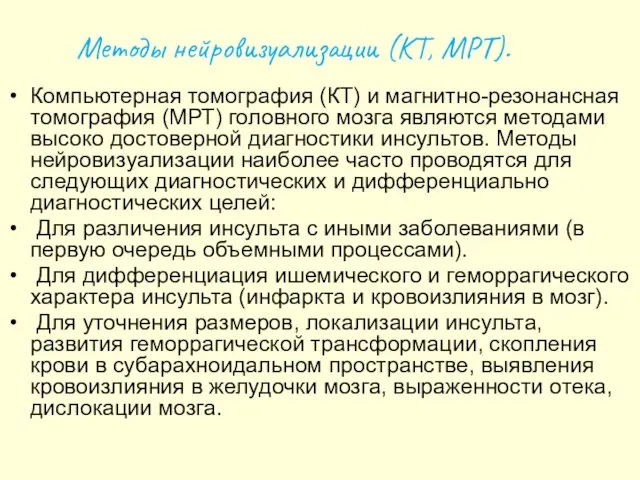 Методы нейровизуализации (КТ, МРТ).

• Компьютерная томография (КТ) и магнитно-резонансная томография (МРТ) головного мозга являются методами высоко достоверной диагностики инсультов. Методы нейровизуализации наиболее часто проводятся для следующих диагностических и дифференциально диагностических целей:

• Для различения инсульта с иными заболеваниями (в первую очередь объемными процессами).

• Для дифференциация ишемического и геморрагического характера инсульта (инфаркта и кровоизлияния в мозг).

• Для уточнения размеров, локализации инсульта, развития геморрагической трансформации, скопления крови в субарахноидальном пространстве, выявления кровоизлияния в желудочки мозга, выраженности отека, дислокации мозга.